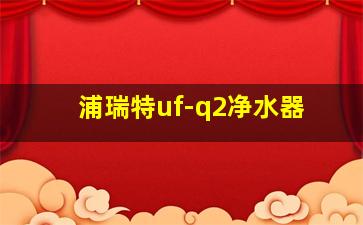 浦瑞特uf-q2净水器